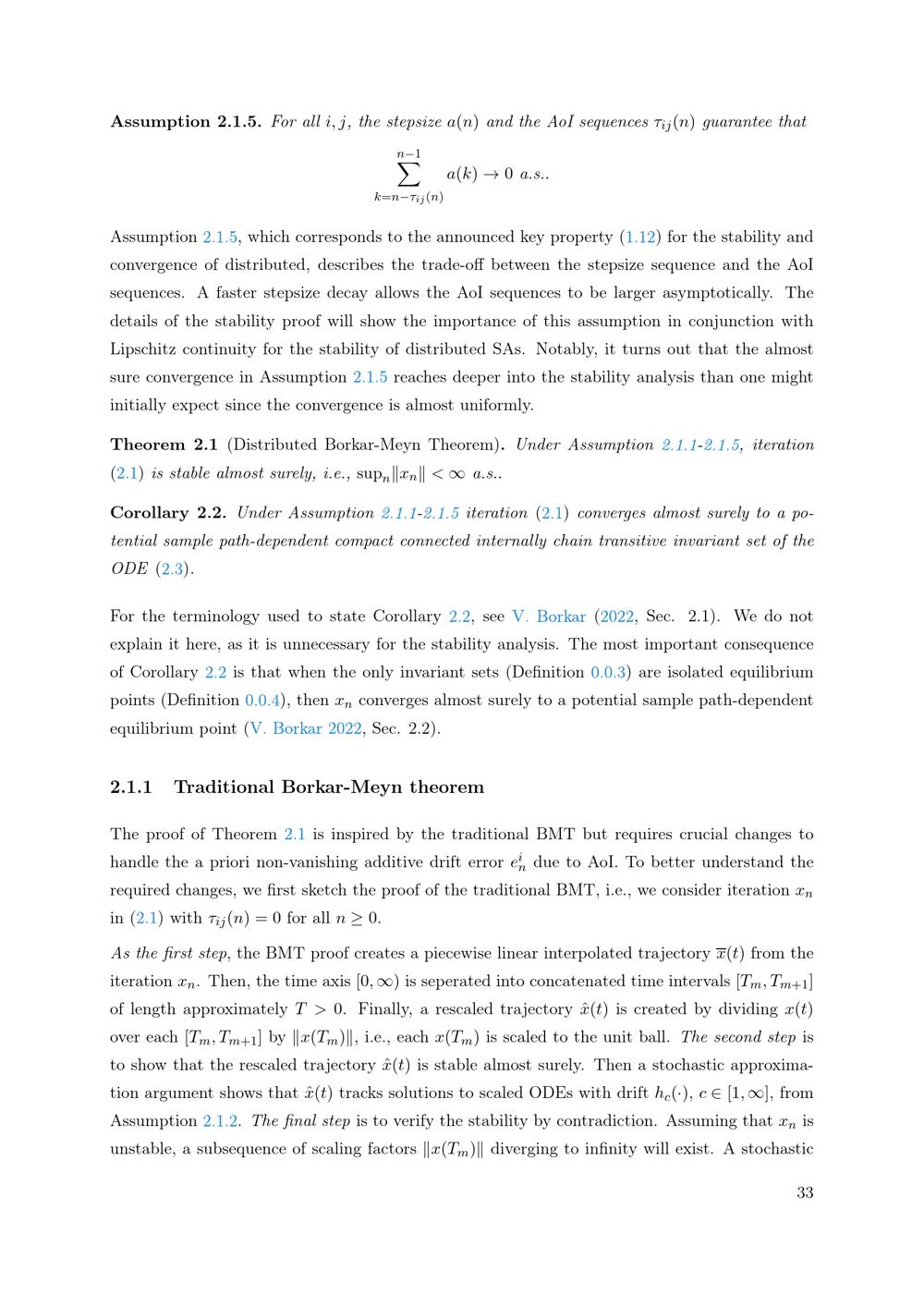 Assumption 2.1.5. For all $i, j$, the stepsize $a(n)$ and the AoI sequences $\tau_{ij}(n)$ guarantee that

$\sum_{k=n-\tau_{ij}(n)}^{n-1} a(k) \to 0$ a.s..

Assumption 2.1.5, which corresponds to the announced key property (1.12) for the stability and convergence of distributed, describes the trade-off between the stepsize sequence and the AoI sequences. A faster stepsize decay allows the AoI sequences to be larger asymptotically. The details of the stability proof will show the importance of this assumption in conjunction with Lipschitz continuity for the stability of distributed SAs. Notably, it turns out that the almost sure convergence in Assumption 2.1.5 reaches deeper into the stability analysis than one might initially expect since the convergence is almost uniformly.

Theorem 2.1 (Distributed Borkar-Meyn Theorem). Under Assumption 2.1.1-2.1.5, iteration (2.1) is stable almost surely, i.e., $\sup_n \|x_n\| < \infty$ a.s..

Corollary 2.2. Under Assumption 2.1.1-2.1.5 iteration (2.1) converges almost surely to a potential sample path-dependent compact connected internally chain transitive invariant set of the ODE (2.3).

For the terminology used to state Corollary 2.2, see V. Borkar (2022, Sec. 2.1). We do not explain it here, as it is unnecessary for the stability analysis. The most important consequence of Corollary 2.2 is that when the only invariant sets (Definition 0.0.3) are isolated equilibrium points (Definition 0.0.4), then $x_n$ converges almost surely to a potential sample path-dependent equilibrium point (V. Borkar 2022, Sec. 2.2).

2.1.1 Traditional Borkar-Meyn theorem

The proof of Theorem 2.1 is inspired by the traditional BMT but requires crucial changes to handle the a priori non-vanishing additive drift error $e_n^i$ due to AoI. To better understand the required changes, we first sketch the proof of the traditional BMT, i.e., we consider iteration $x_n$ in (2.1) with $\tau_{ij}(n) = 0$ for all $n \geq 0$.

As the first step, the BMT proof creates a piecewise linear interpolated trajectory $\overline{x}(t)$ from the iteration $x_n$. Then, the time axis $[0, \infty)$ is seperated into concatenated time intervals $[T_m, T_{m+1}]$ of length approximately $T > 0$. Finally, a rescaled trajectory $\hat{x}(t)$ is created by dividing $x(t)$ over each $[T_m, T_{m+1}]$ by $\|x(T_m)\|$, i.e., each $x(T_m)$ is scaled to the unit ball. The second step is to show that the rescaled trajectory $\hat{x}(t)$ is stable almost surely. Then a stochastic approximation argument shows that $\hat{x}(t)$ tracks solutions to scaled ODEs with drift $h_c(\cdot)$, $c \in [1, \infty]$, from Assumption 2.1.2. The final step is to verify the stability by contradiction. Assuming that $x_n$ is unstable, a subsequence of scaling factors $\|x(T_m)\|$ diverging to infinity will exist. A stochastic

33